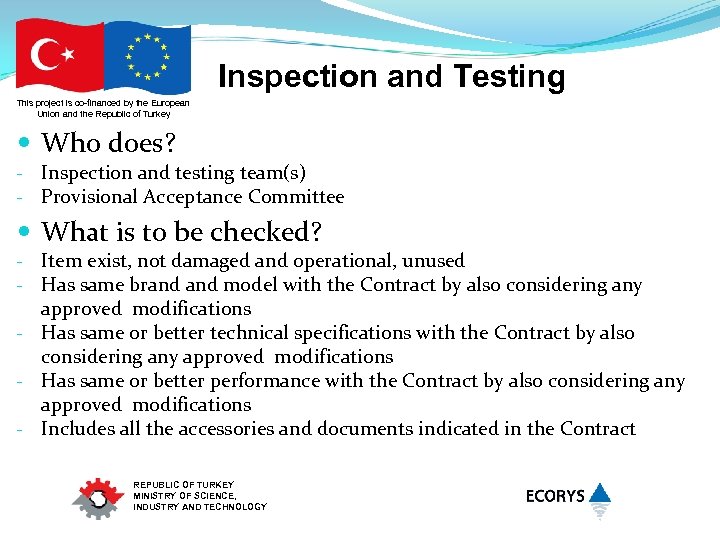 This project is co-financed by the European Union and the Republic of Turkey

Inspection and Testing

• Who does?
- Inspection and testing team(s)
- Provisional Acceptance Committee

• What is to be checked?
- Item exist, not damaged and operational, unused
- Has same brand and model with the Contract by also considering any approved modifications
- Has same or better technical specifications with the Contract by also considering any approved modifications
- Has same or better performance with the Contract by also considering any approved modifications
- Includes all the accessories and documents indicated in the Contract

REPUBLIC OF TURKEY
MINISTRY OF SCIENCE,
INDUSTRY AND TECHNOLOGY

ECORYS